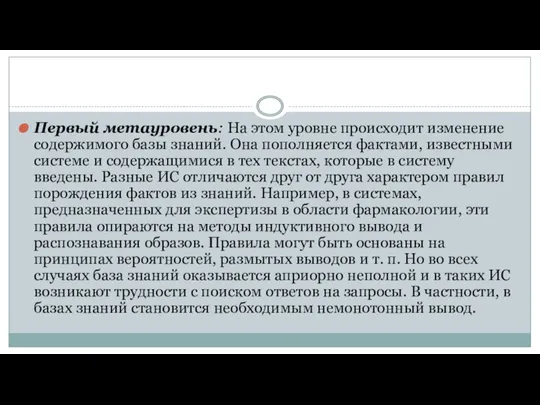 Первый метауровень: На этом уровне происходит изменение содержимого базы знаний. Она пополняется фактами, известными системе и содержащимися в тех текстах, которые в систему введены. Разные ИС отличаются друг от друга характером правил порождения фактов из знаний. Например, в системах, предназначенных для экспертизы в области фармакологии, эти правила опираются на методы индуктивного вывода и распознавания образов. Правила могут быть основаны на принципах вероятностей, размытых выводов и т. п. Но во всех случаях база знаний оказывается априорно неполной и в таких ИС возникают трудности с поиском ответов на запросы. В частности, в базах знаний становится необходимым немонотонный вывод.